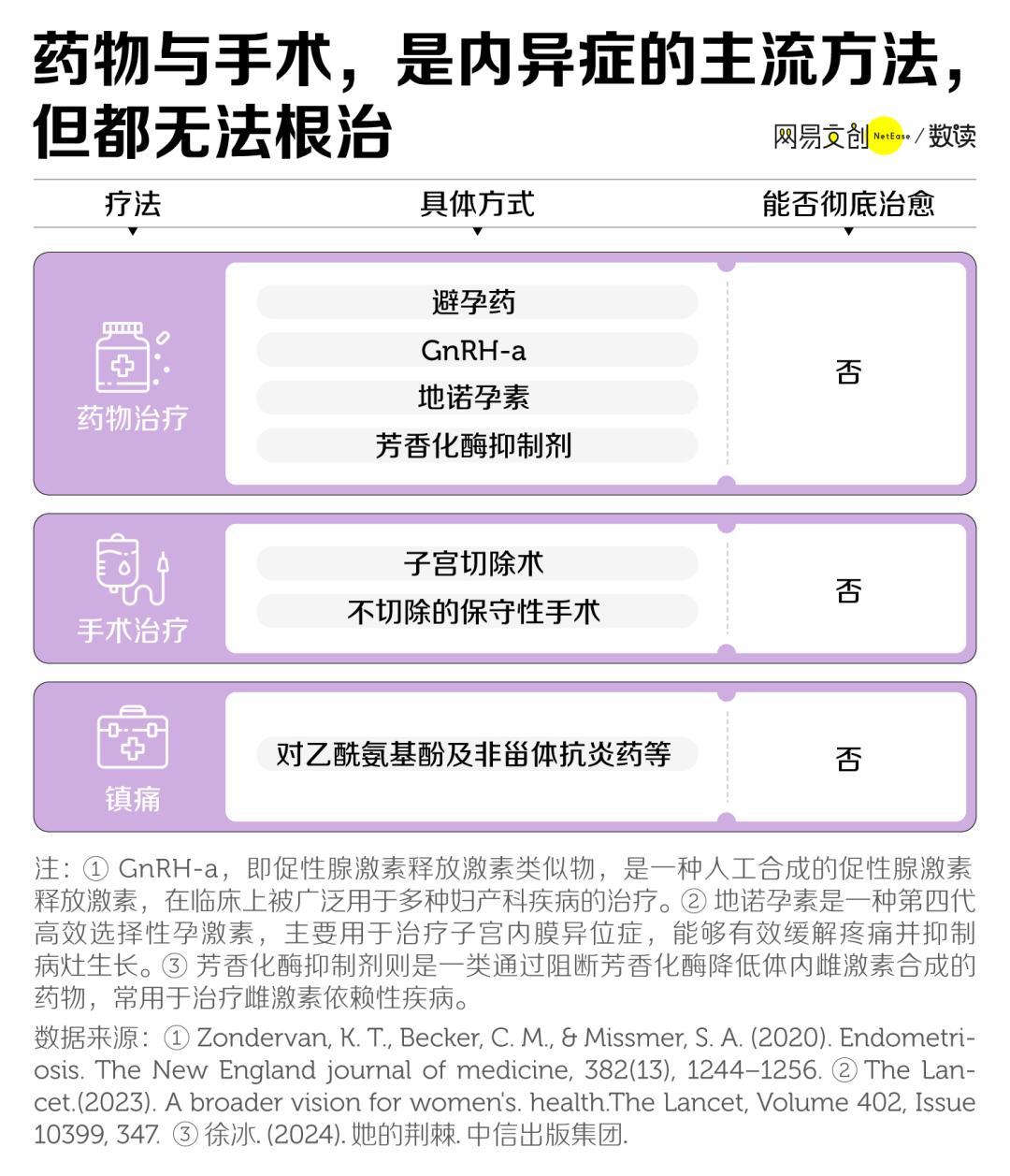 药物与手术，是内异症的主流方法，但都无法根治

网易文创 NetEase / 数读

| 疗法 | 具体方式 | 能否彻底治愈 |
|---|---|---|
| 药物治疗 | 避孕药<br>GnRH-a<br>地诺孕素<br>芳香化酶抑制剂 | 否 |
| 手术治疗 | 子宫切除术<br>不切除的保守性手术 | 否 |
| 镇痛 | 对乙酰氨基酚及非甾体抗炎药等 | 否 |

注：① GnRH-a，即促性腺激素释放激素类似物，是一种人工合成的促性腺激素释放激素，在临床上被广泛用于多种妇产科疾病的治疗。② 地诺孕素是一种第四代高效选择性孕激素，主要用于治疗子宫内膜异位症，能够有效缓解疼痛并抑制病灶生长。③ 芳香化酶抑制剂则是一类通过阻断芳香化酶降低体内雌激素合成的药物，常用于治疗雌激素依赖性疾病。

数据来源：① Zondervan, K. T., Becker, C. M., & Missmer, S. A. (2020). Endometriosis. The New England journal of medicine, 382(13), 1244–1256. ② The Lancet.(2023). A broader vision for women's. health.The Lancet, Volume 402, Issue 10399, 347. ③ 徐冰. (2024). 她的荆棘. 中信出版集团.